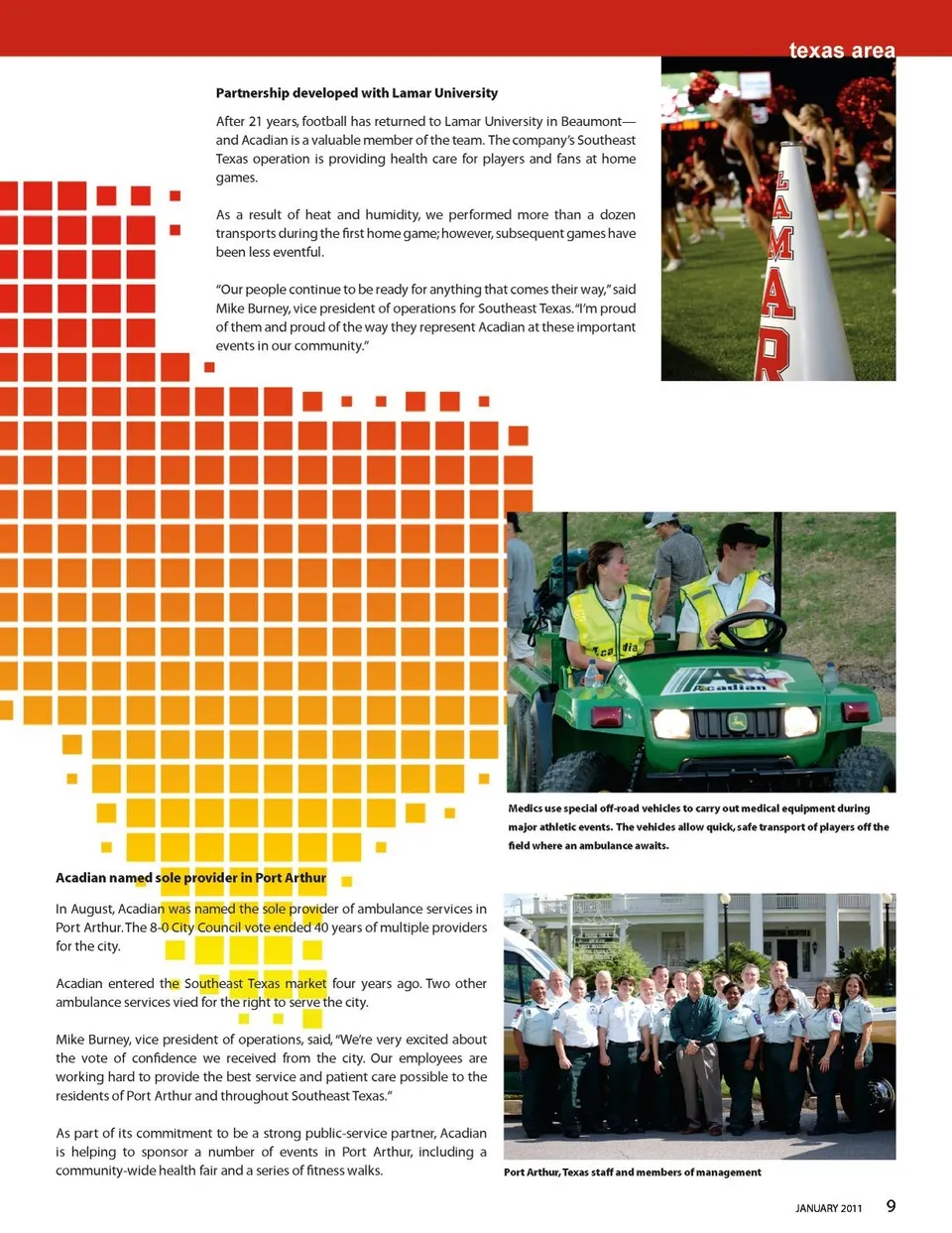 texas area

Partnership developed with Lamar University

After 21 years, football has returned to Lamar University in Beaumont—and Acadian is a valuable member of the team. The company's Southeast Texas operation is providing health care for players and fans at home games.

As a result of heat and humidity, we performed more than a dozen transports during the first home game; however, subsequent games have been less eventful.

"Our people continue to be ready for anything that comes their way," said Mike Burney, vice president of operations for Southeast Texas. "I'm proud of them and proud of the way they represent Acadian at these important events in our community."

LAMAR

Acadian

Acadian

Medics use special off-road vehicles to carry out medical equipment during major athletic events. The vehicles allow quick, safe transport of players off the field where an ambulance awaits.

Acadian named sole provider in Port Arthur

In August, Acadian was named the sole provider of ambulance services in Port Arthur. The 8-0 City Council vote ended 40 years of multiple providers for the city.

Acadian entered the Southeast Texas market four years ago. Two other ambulance services vied for the right to serve the city.

Mike Burney, vice president of operations, said, "We're very excited about the vote of confidence we received from the city. Our employees are working hard to provide the best service and patient care possible to the residents of Port Arthur and throughout Southeast Texas."

As part of its commitment to be a strong public-service partner, Acadian is helping to sponsor a number of events in Port Arthur, including a community-wide health fair and a series of fitness walks.

Port Arthur, Texas staff and members of management

JANUARY 2011 9